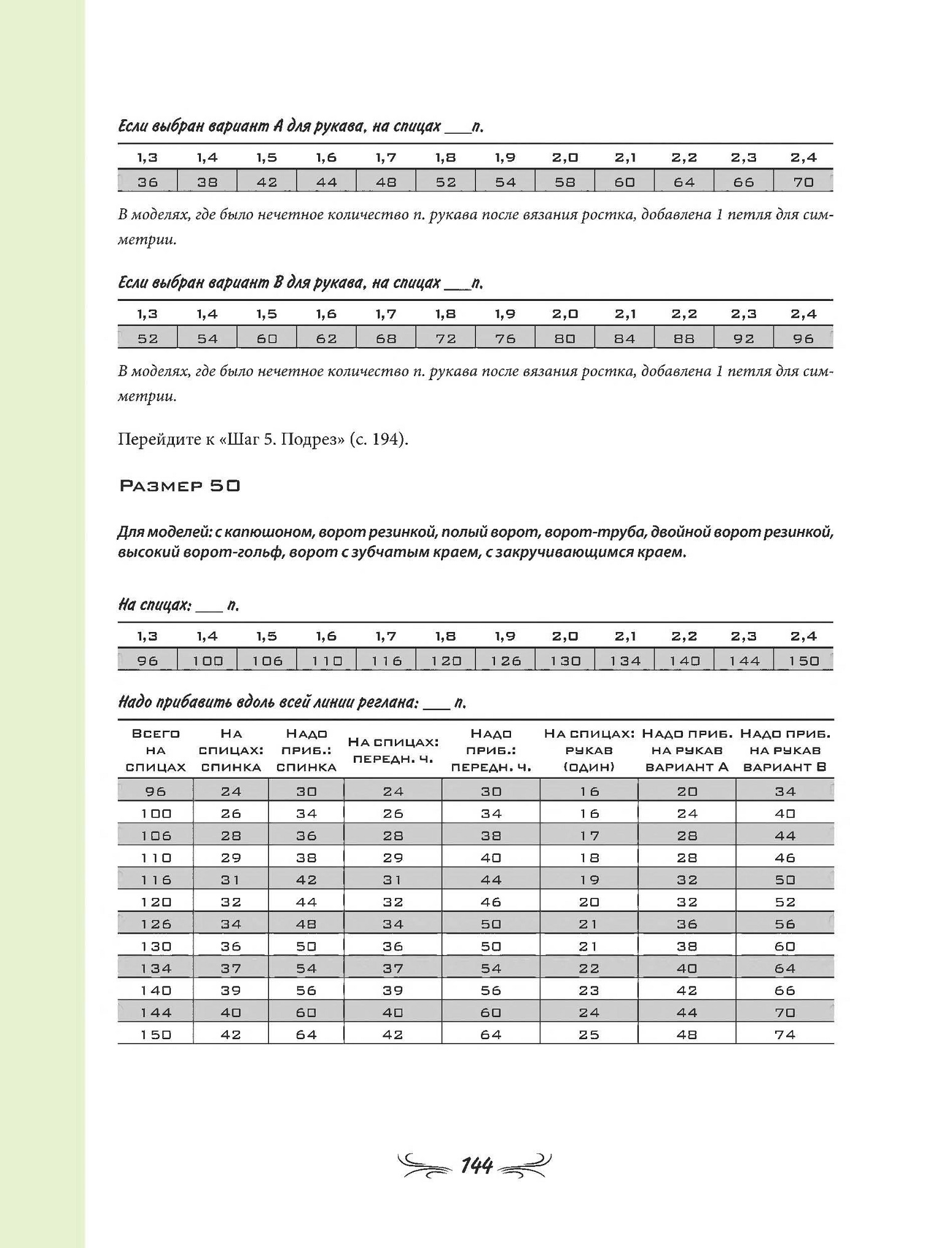 Если выбран вариант А для рукава, на спицах ___п.

| 1,3 | 1,4 | 1,5 | 1,6 | 1,7 | 1,8 | 1,9 | 2,0 | 2,1 | 2,2 | 2,3 | 2,4 |
|---|---|---|---|---|---|---|---|---|---|---|---|
| 36 | 38 | 42 | 44 | 48 | 52 | 54 | 58 | 60 | 64 | 66 | 70 |

В моделях, где было нечетное количество п. рукава после вязания ростка, добавлена 1 петля для симметрии.

Если выбран вариант В для рукава, на спицах ___п.

| 1,3 | 1,4 | 1,5 | 1,6 | 1,7 | 1,8 | 1,9 | 2,0 | 2,1 | 2,2 | 2,3 | 2,4 |
|---|---|---|---|---|---|---|---|---|---|---|---|
| 52 | 54 | 60 | 62 | 68 | 72 | 76 | 80 | 84 | 88 | 92 | 96 |

В моделях, где было нечетное количество п. рукава после вязания ростка, добавлена 1 петля для симметрии.

Перейдите к «Шаг 5. Подрез» (с. 194).

Размер 50

Для моделей: с капюшоном, ворот резинкой, полый ворот, ворот-труба, двойной ворот резинкой, высокий ворот-гольф, ворот с зубчатым краем, с закручивающимся краем.

На спицах: ___ п.

| 1,3 | 1,4 | 1,5 | 1,6 | 1,7 | 1,8 | 1,9 | 2,0 | 2,1 | 2,2 | 2,3 | 2,4 |
|---|---|---|---|---|---|---|---|---|---|---|---|
| 96 | 100 | 106 | 110 | 116 | 120 | 126 | 130 | 134 | 140 | 144 | 150 |

Надо прибавить вдоль всей линии реглана: ___ п.

| Всего на спицах | На спицах: спинка | Надо приб.: спинка | На спицах: передн. ч. | Надо приб.: передн. ч. | На спицах: рукав (один) | Надо приб. на рукав вариант А | Надо приб. на рукав вариант В |
|---|---|---|---|---|---|---|---|
| 96 | 24 | 30 | 24 | 30 | 16 | 20 | 34 |
| 100 | 26 | 34 | 26 | 34 | 16 | 24 | 40 |
| 106 | 28 | 36 | 28 | 38 | 17 | 28 | 44 |
| 110 | 29 | 38 | 29 | 40 | 18 | 28 | 46 |
| 116 | 31 | 42 | 31 | 44 | 19 | 32 | 50 |
| 120 | 32 | 44 | 32 | 46 | 20 | 32 | 52 |
| 126 | 34 | 48 | 34 | 50 | 21 | 36 | 56 |
| 130 | 36 | 50 | 36 | 50 | 21 | 38 | 60 |
| 134 | 37 | 54 | 37 | 54 | 22 | 40 | 64 |
| 140 | 39 | 56 | 39 | 56 | 23 | 42 | 66 |
| 144 | 40 | 60 | 40 | 60 | 24 | 44 | 70 |
| 150 | 42 | 64 | 42 | 64 | 25 | 48 | 74 |

144